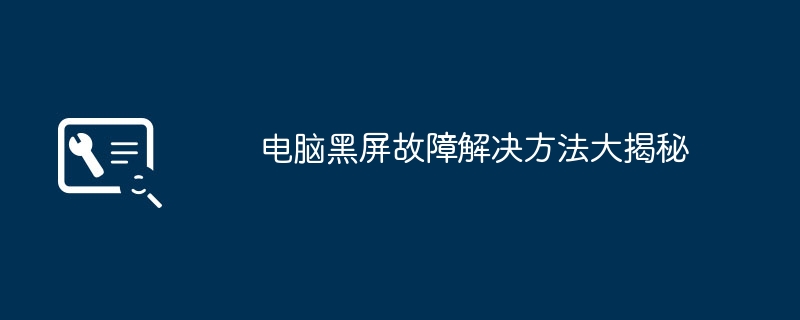 电脑黑屏故障解决方法大揭秘